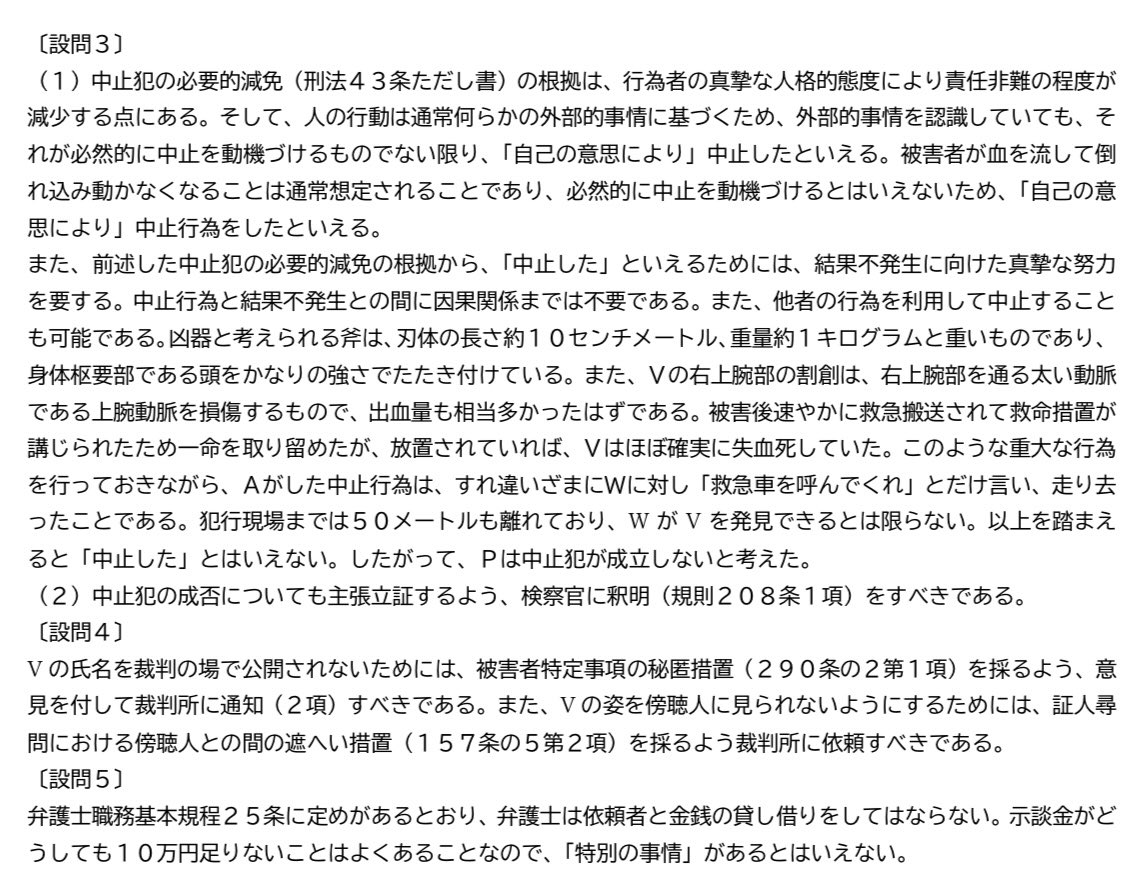 〔設問3〕
（1）中止犯の必要的減免（刑法４３条ただし書）の根拠は、行為者の真摯な人格的態度により責任非難の程度が減少する点にある。そして、人の行動は通常何らかの外部的事情に基づくため、外部的事情を認識していても、それが必然的に中止を動機づけるものでない限り、「自己の意思により」中止したといえる。被害者が血を流して倒れ込み動かなくなることは通常想定されることであり、必然的に中止を動機づけるとはいえないため、「自己の意思により」中止行為をしたといえる。
また、前述した中止犯の必要的減免の根拠から、「中止した」といえるためには、結果不発生に向けた真摯な努力を要する。中止行為と結果不発生との間に因果関係までは不要である。また、他者の行為を利用して中止することも可能である。凶器と考えられる斧は、刃体の長さ約１０センチメートル、重量約１キログラムと重いものであり、身体枢要部である頭をかなりの強さでたたき付けている。また、Ｖの右上腕部の割創は、右上腕部を通る太い動脈である上腕動脈を損傷するもので、出血量も相当多かったはずである。被害後速やかに救急搬送されて救命措置が講じられたため一命を取り留めたが、放置されていれば、Ｖはほぼ確実に失血死していた。このような重大な行為を行っておきながら、Ａがした中止行為は、すれ違いざまにWに対し「救急車を呼んでくれ」とだけ言い、走り去ったことである。犯行現場までは５０メートルも離れており、W が V を発見できるとは限らない。以上を踏まえると「中止した」とはいえない。したがって、Ｐは中止犯が成立しないと考えた。
（2）中止犯の成否についても主張立証するよう、検察官に釈明（規則２０８条１項）をすべきである。
〔設問4〕
V の氏名を裁判の場で公開されないためには、被害者特定事項の秘匿措置（２９０条の２第１項）を採るよう、意見を付して裁判所に通知（2項）すべきである。また、V の姿を傍聴人に見られないようにするためには、証人尋問における傍聴人との間の遮へい措置（１５７条の５第2項）を採るよう裁判所に依頼すべきである。
〔設問5〕
弁護士職務基本規程２５条に定めがあるとおり、弁護士は依頼者と金銭の貸し借りをしてはならない。示談金がどうしても１０万円足りないことはよくあることなので、「特別の事情」があるとはいえない。